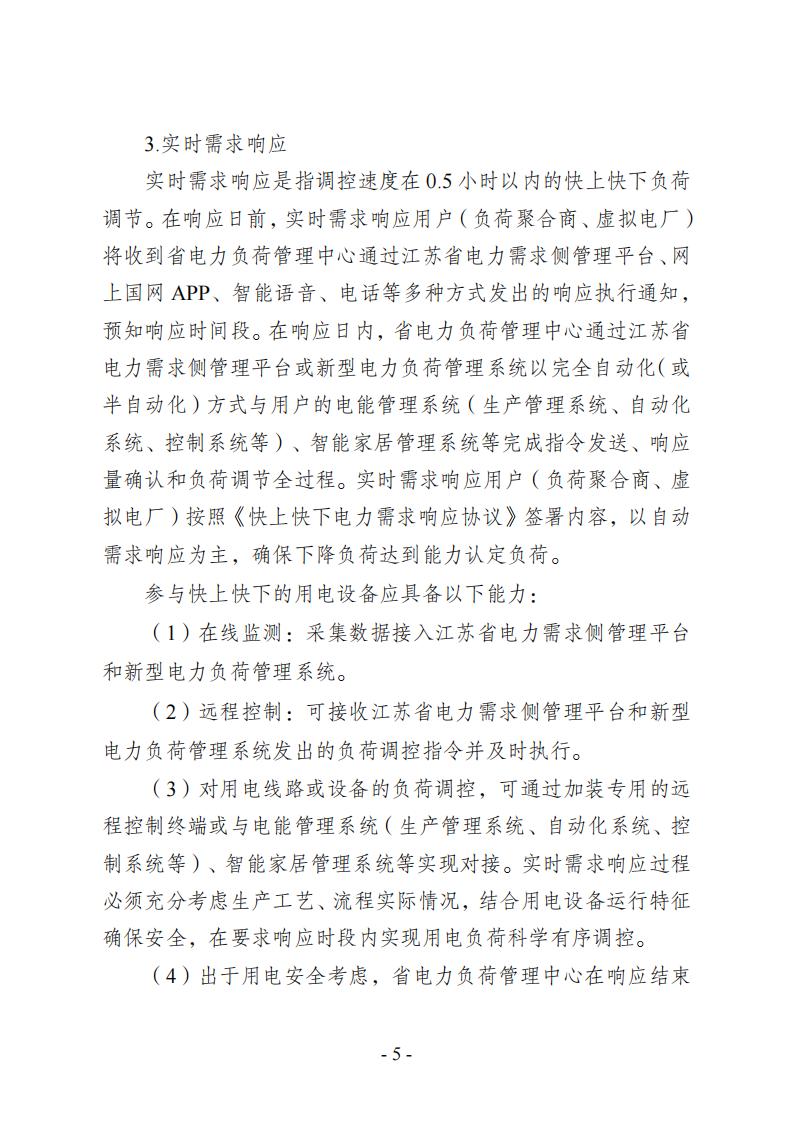 3.实时需求响应

实时需求响应是指调控速度在 0.5 小时以内的快上快下负荷调节。在响应日前，实时需求响应用户（负荷聚合商、虚拟电厂）将收到省电力负荷管理中心通过江苏省电力需求侧管理平台、网上国网 APP、智能语音、电话等多种方式发出的响应执行通知，预知响应时间段。在响应日内，省电力负荷管理中心通过江苏省电力需求侧管理平台或新型电力负荷管理系统以完全自动化（或半自动化）方式与用户的电能管理系统（生产管理系统、自动化系统、控制系统等）、智能家居管理系统等完成指令发送、响应量确认和负荷调节全过程。实时需求响应用户（负荷聚合商、虚拟电厂）按照《快上快下电力需求响应协议》签署内容，以自动需求响应为主，确保下降负荷达到能力认定负荷。

参与快上快下的用电设备应具备以下能力：

（1）在线监测：采集数据接入江苏省电力需求侧管理平台和新型电力负荷管理系统。

（2）远程控制：可接收江苏省电力需求侧管理平台和新型电力负荷管理系统发出的负荷调控指令并及时执行。

（3）对用电线路或设备的负荷调控，可通过加装专用的远程控制终端或与电能管理系统（生产管理系统、自动化系统、控制系统等）、智能家居管理系统等实现对接。实时需求响应过程必须充分考虑生产工艺、流程实际情况，结合用电设备运行特征确保安全，在要求响应时段内实现用电负荷科学有序调控。

（4）出于用电安全考虑，省电力负荷管理中心在响应结束

- 5 -